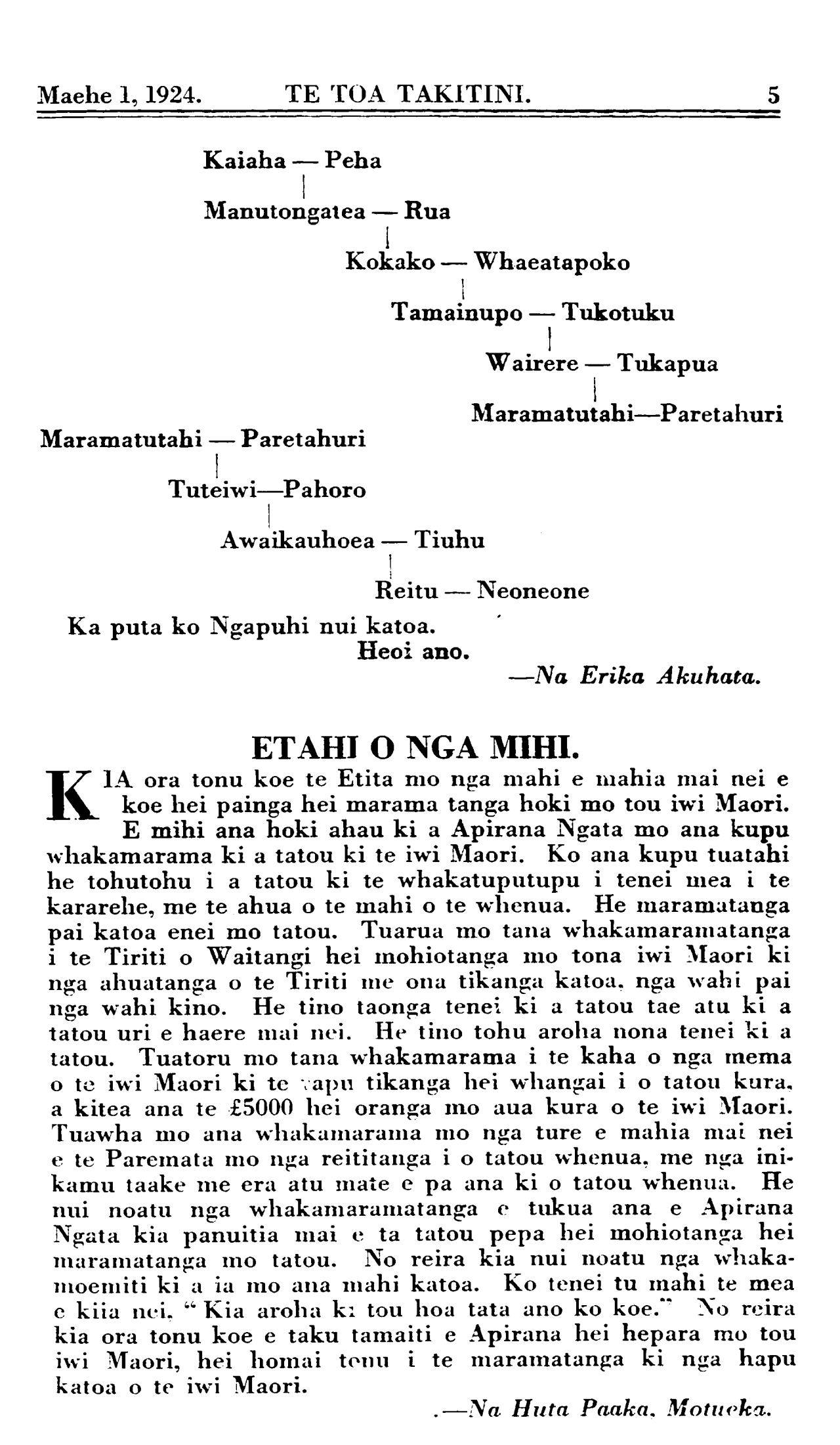 Maehe 1, 1924. TE TOA TAKITINI. 5

Kaiaha — Peha

Manutongatea — Rua

Kokako — Whaeatapoko

Tamainupo — Tukotuku

Wairere — Tukapua

Maramatutahi—Paretahuri

Maramatutahi — Paretahuri

Tuteiwi—Pahoro

Awaikauhoea — Tiuhu

Reitu — Neoneone

Ka puta ko Ngapuhi nui katoa.
Heoi ano.
—Na Erika Akuhata.

ETAHI O NGA MIHI.

KIA ora tonu koe te Etita mo nga mahi e mahia mai nei e koe hei painga hei marama tanga hoki mo tou iwi Maori. E mihi ana hoki ahau ki a Apirana Ngata mo ana kupu whakamarama ki a tatou ki te iwi Maori. Ko ana kupu tuatahi he tohutohu i a tatou ki te whakatuputupu i tenei mea i te kararehe, me te ahua o te mahi o te whenua. He maramatanga pai katoa enei mo tatou. Tuarua mo tana whakamaramatanga i te Tiriti o Waitangi hei mohiotanga mo tona iwi Maori ki nga ahuatanga o te Tiriti me ona tikanga katoa, nga wahi pai nga wahi kino. He tino taonga tenei ki a tatou tae atu ki a tatou uri e haere mai nei. He tino tohu aroha nona tenei ki a tatou. Tuatoru mo tana whakamarama i te kaha o nga mema o te iwi Maori ki te rapu tikanga hei whangai i o tatou kura, a kitea ana te £5000 hei oranga mo aua kura o te iwi Maori. Tuawha mo ana whakamarama mo nga ture e mahia mai nei e te Paremata mo nga reititanga i o tatou whenua, me nga inikamu taake me era atu mate e pa ana ki o tatou whenua. He nui noatu nga whakamaramatanga e tukua ana e Apirana Ngata kia panuitia mai e ta tatou pepa hei mohiotanga hei maramatanga mo tatou. No reira kia nui noatu nga whakamoemiti ki a ia mo ana mahi katoa. Ko tenei tu mahi te mea e kiia nei, "Kia aroha ki tou hoa tata ano ko koe." No reira kia ora tonu koe e taku tamaiti e Apirana hei hepara mo tou iwi Maori, hei homai tonu i te maramatanga ki nga hapu katoa o te iwi Maori.
.—Na Huta Paaka, Motueka.